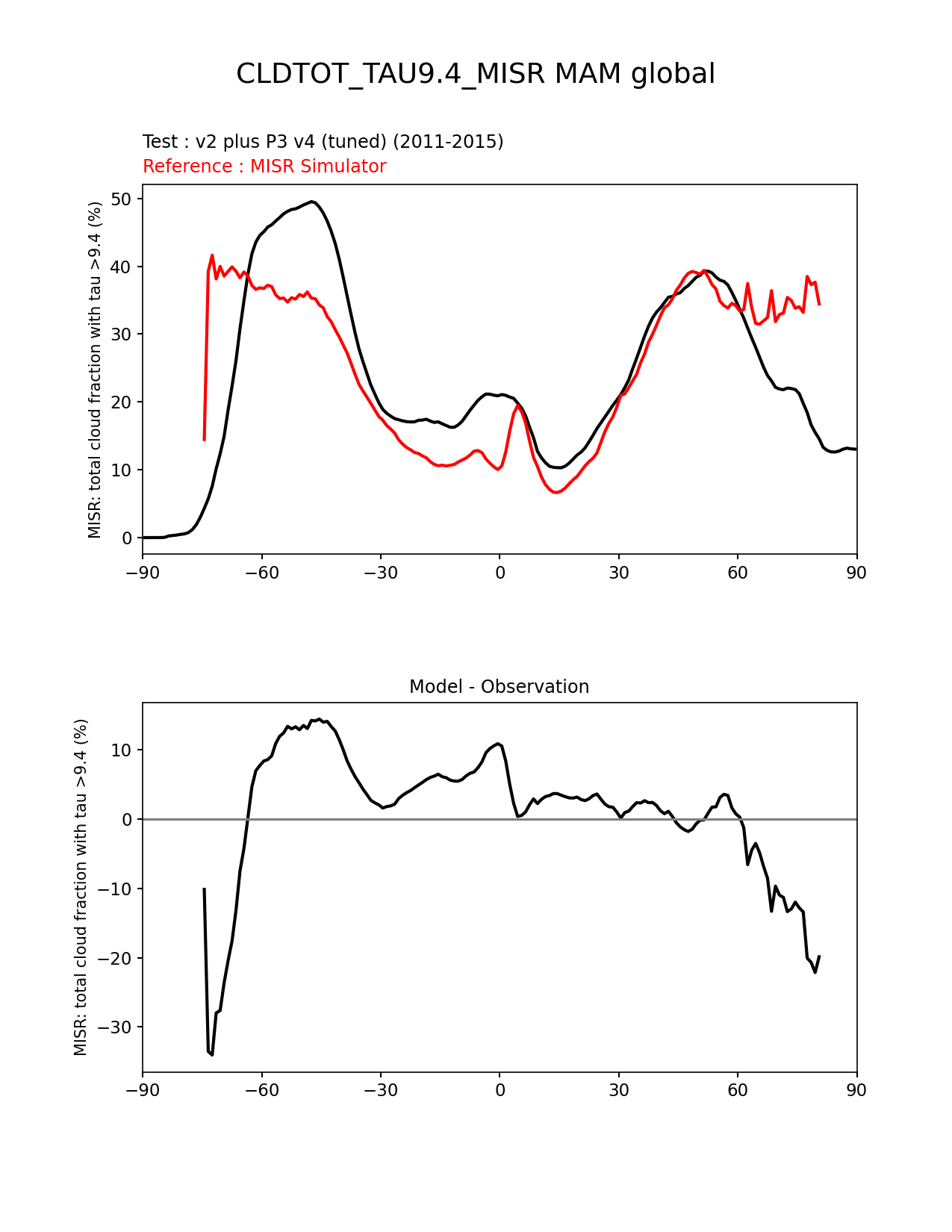 CLDTOT_TAU9.4_MISR MAM global

Test : v2 plus P3 v4 (tuned) (2011-2015)
Reference : MISR Simulator

MISR: total cloud fraction with tau >9.4 (%)

50
40
30
20
10
0

−90 −60 −30 0 30 60 90

Model - Observation

MISR: total cloud fraction with tau >9.4 (%)

10
0
−10
−20
−30

−90 −60 −30 0 30 60 90